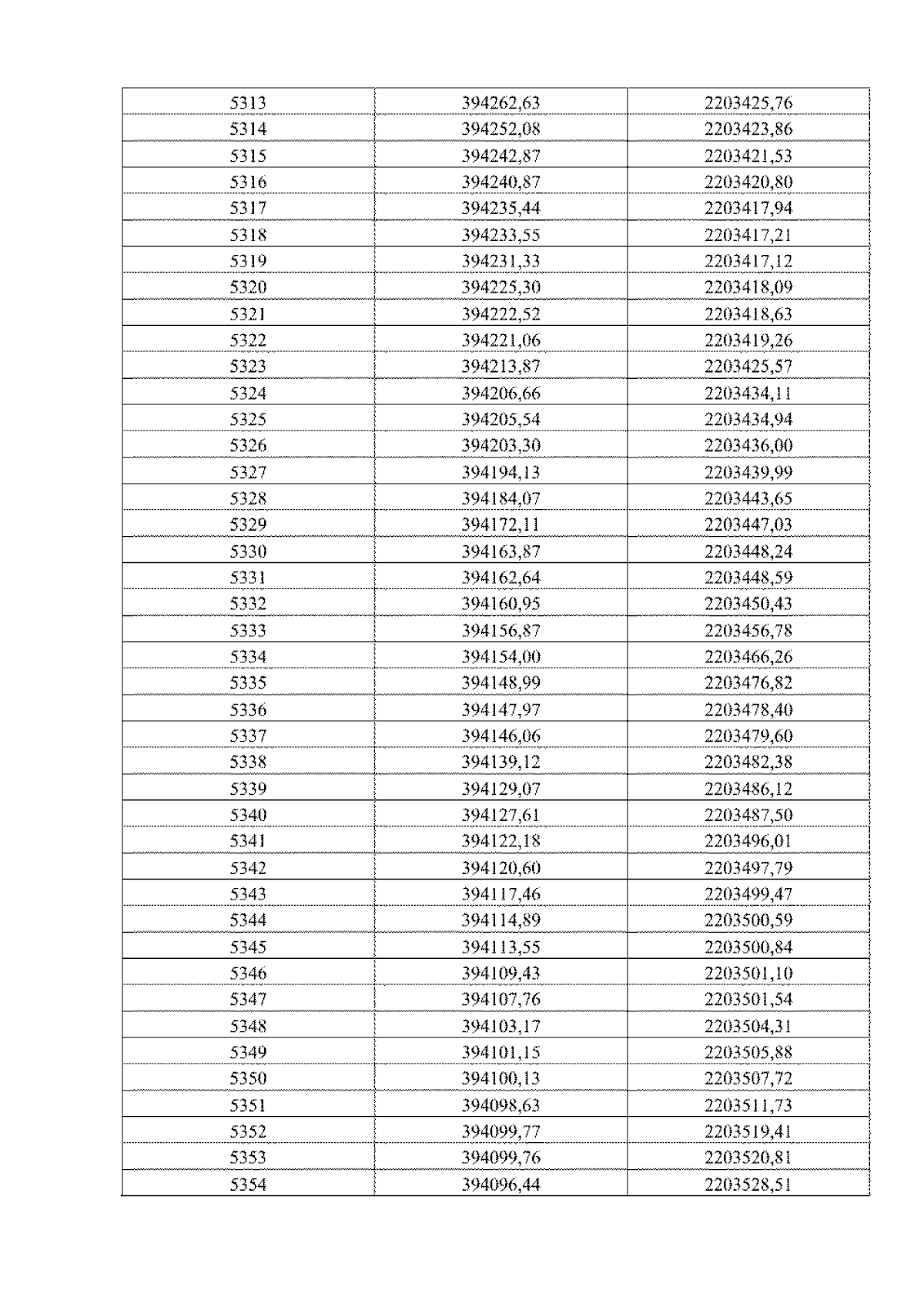 | 5313 | 394262,63 | 2203425,76 |
|---|---|---|
| 5314 | 394252,08 | 2203423,86 |
| 5315 | 394242,87 | 2203421,53 |
| 5316 | 394240,87 | 2203420,80 |
| 5317 | 394235,44 | 2203417,94 |
| 5318 | 394233,55 | 2203417,21 |
| 5319 | 394231,33 | 2203417,12 |
| 5320 | 394225,30 | 2203418,09 |
| 5321 | 394222,52 | 2203418,63 |
| 5322 | 394221,06 | 2203419,26 |
| 5323 | 394213,87 | 2203425,57 |
| 5324 | 394206,66 | 2203434,11 |
| 5325 | 394205,54 | 2203434,94 |
| 5326 | 394203,30 | 2203436,00 |
| 5327 | 394194,13 | 2203439,99 |
| 5328 | 394184,07 | 2203443,65 |
| 5329 | 394172,11 | 2203447,03 |
| 5330 | 394163,87 | 2203448,24 |
| 5331 | 394162,64 | 2203448,59 |
| 5332 | 394160,95 | 2203450,43 |
| 5333 | 394156,87 | 2203456,78 |
| 5334 | 394154,00 | 2203466,26 |
| 5335 | 394148,99 | 2203476,82 |
| 5336 | 394147,97 | 2203478,40 |
| 5337 | 394146,06 | 2203479,60 |
| 5338 | 394139,12 | 2203482,38 |
| 5339 | 394129,07 | 2203486,12 |
| 5340 | 394127,61 | 2203487,50 |
| 5341 | 394122,18 | 2203496,01 |
| 5342 | 394120,60 | 2203497,79 |
| 5343 | 394117,46 | 2203499,47 |
| 5344 | 394114,89 | 2203500,59 |
| 5345 | 394113,55 | 2203500,84 |
| 5346 | 394109,43 | 2203501,10 |
| 5347 | 394107,76 | 2203501,54 |
| 5348 | 394103,17 | 2203504,31 |
| 5349 | 394101,15 | 2203505,88 |
| 5350 | 394100,13 | 2203507,72 |
| 5351 | 394098,63 | 2203511,73 |
| 5352 | 394099,77 | 2203519,41 |
| 5353 | 394099,76 | 2203520,81 |
| 5354 | 394096,44 | 2203528,51 |